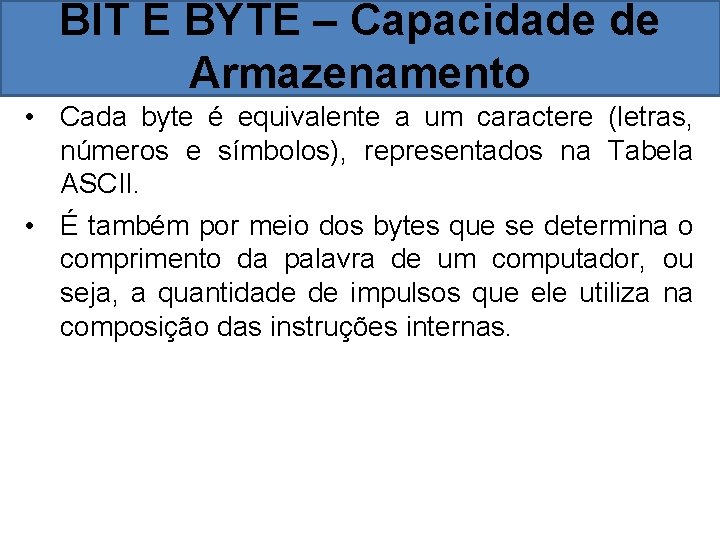 BIT E BYTE – Capacidade de Armazenamento

• Cada byte é equivalente a um caractere (letras, números e símbolos), representados na Tabela ASCII.

• É também por meio dos bytes que se determina o comprimento da palavra de um computador, ou seja, a quantidade de impulsos que ele utiliza na composição das instruções internas.